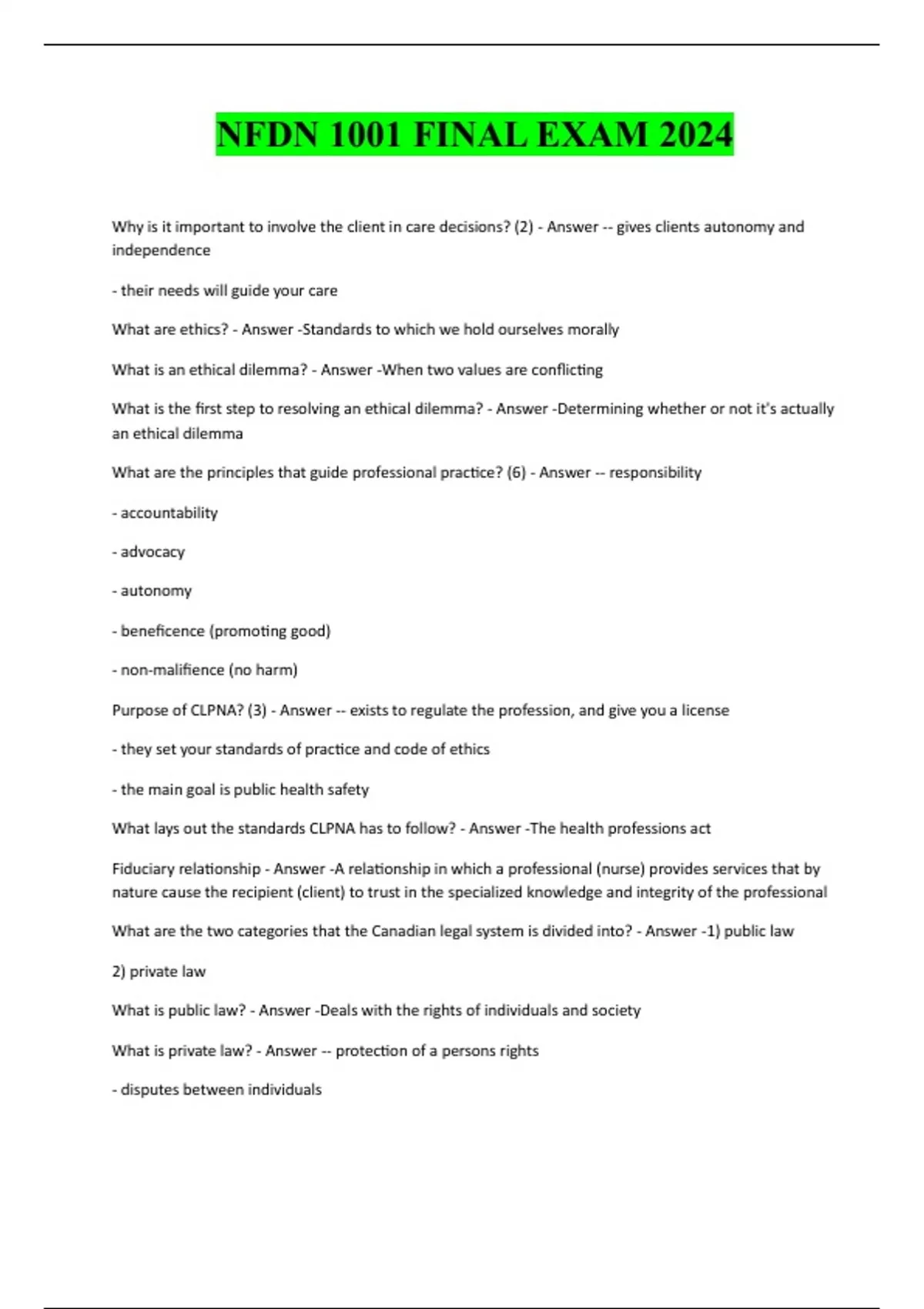 NFDN 1001 FINAL EXAM 2024

Why is it important to involve the client in care decisions? (2) - Answer -- gives clients autonomy and independence

- their needs will guide your care

What are ethics? - Answer -Standards to which we hold ourselves morally

What is an ethical dilemma? - Answer -When two values are conflicting

What is the first step to resolving an ethical dilemma? - Answer -Determining whether or not it's actually an ethical dilemma

What are the principles that guide professional practice? (6) - Answer -- responsibility

- accountability

- advocacy

- autonomy

- beneficence (promoting good)

- non-malifience (no harm)

Purpose of CLPNA? (3) - Answer -- exists to regulate the profession, and give you a license

- they set your standards of practice and code of ethics

- the main goal is public health safety

What lays out the standards CLPNA has to follow? - Answer -The health professions act

Fiduciary relationship - Answer -A relationship in which a professional (nurse) provides services that by nature cause the recipient (client) to trust in the specialized knowledge and integrity of the professional

What are the two categories that the Canadian legal system is divided into? - Answer -1) public law

2) private law

What is public law? - Answer -Deals with the rights of individuals and society

What is private law? - Answer -- protection of a persons rights

- disputes between individuals